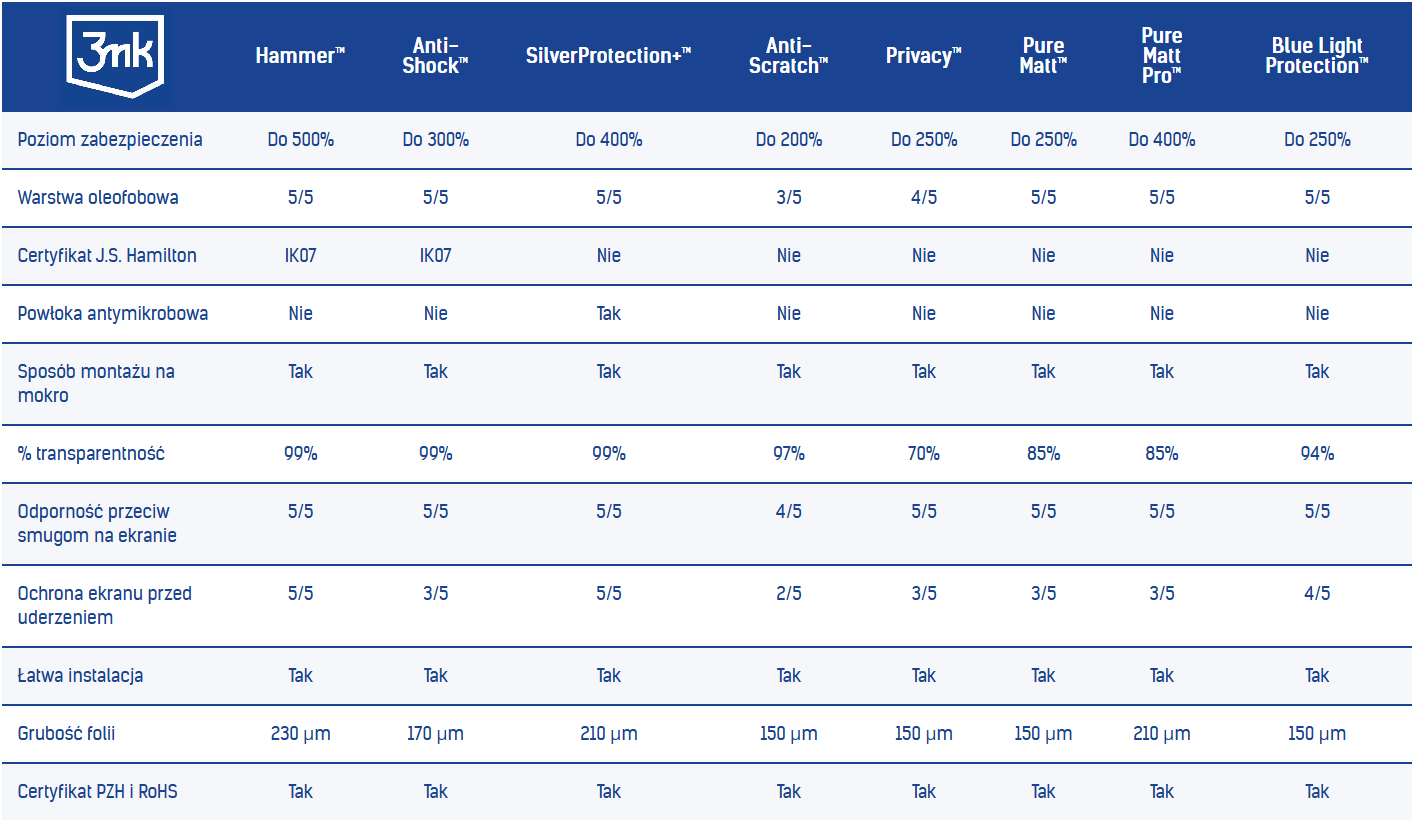 | 3mk | Hammer™ | Anti-Shock™ | SilverProtection+™ | Anti-Scratch™ | Privacy™ | Pure Matt™ | Pure Matt Pro™ | Blue Light Protection™ |
|---|---|---|---|---|---|---|---|---|
| Poziom zabezpieczenia | Do 500% | Do 300% | Do 400% | Do 200% | Do 250% | Do 250% | Do 400% | Do 250% |
| Warstwa oleofobowa | 5/5 | 5/5 | 5/5 | 3/5 | 4/5 | 5/5 | 5/5 | 5/5 |
| Certyfikat J.S. Hamilton | IK07 | IK07 | Nie | Nie | Nie | Nie | Nie | Nie |
| Powłoka antymikrobowa | Nie | Nie | Tak | Nie | Nie | Nie | Nie | Nie |
| Sposób montażu na mokro | Tak | Tak | Tak | Tak | Tak | Tak | Tak | Tak |
| % transparentność | 99% | 99% | 99% | 97% | 70% | 85% | 85% | 94% |
| Odporność przeciw smugom na ekranie | 5/5 | 5/5 | 5/5 | 4/5 | 5/5 | 5/5 | 5/5 | 5/5 |
| Ochrona ekranu przed uderzeniem | 5/5 | 3/5 | 5/5 | 2/5 | 3/5 | 3/5 | 3/5 | 4/5 |
| Łatwa instalacja | Tak | Tak | Tak | Tak | Tak | Tak | Tak | Tak |
| Grubość folii | 230 μm | 170 μm | 210 μm | 150 μm | 150 μm | 150 μm | 210 μm | 150 μm |
| Certyfikat PZH i RoHS | Tak | Tak | Tak | Tak | Tak | Tak | Tak | Tak |